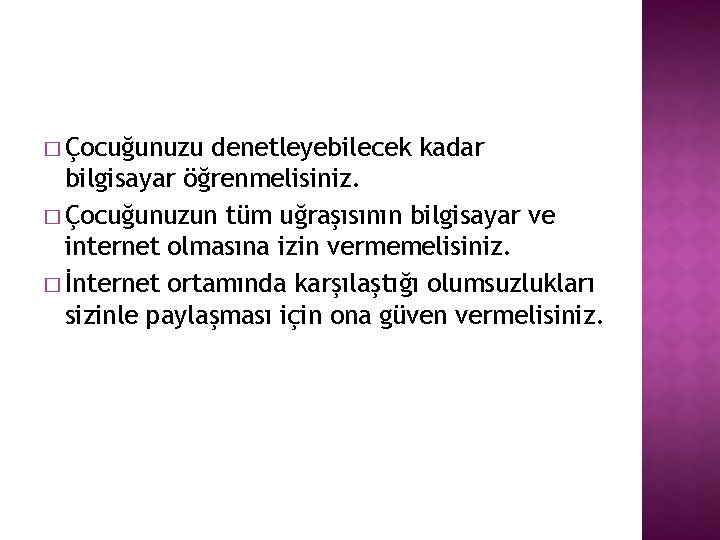 □ Çocuğunuzu denetleyebilecek kadar bilgisayar öğrenmelisiniz.
□ Çocuğunuzun tüm uğraşısının bilgisayar ve internet olmasına izin vermemelisiniz.
□ İnternet ortamında karşılaştığı olumsuzlukları sizinle paylaşması için ona güven vermelisiniz.